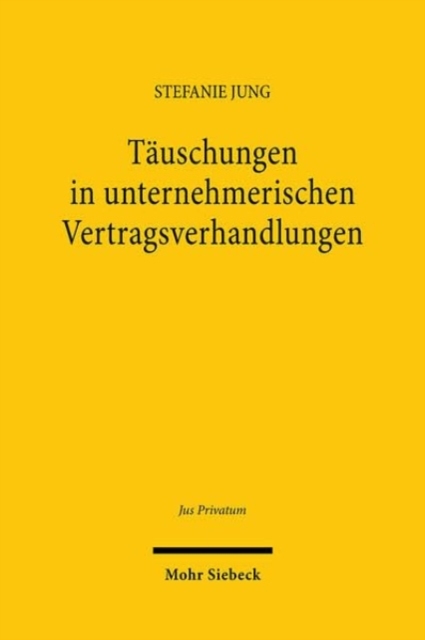 STEFANIE JUNG

Täuschungen in unternehmerischen Vertragsverhandlungen

Jus Privatum

Mohr Siebeck